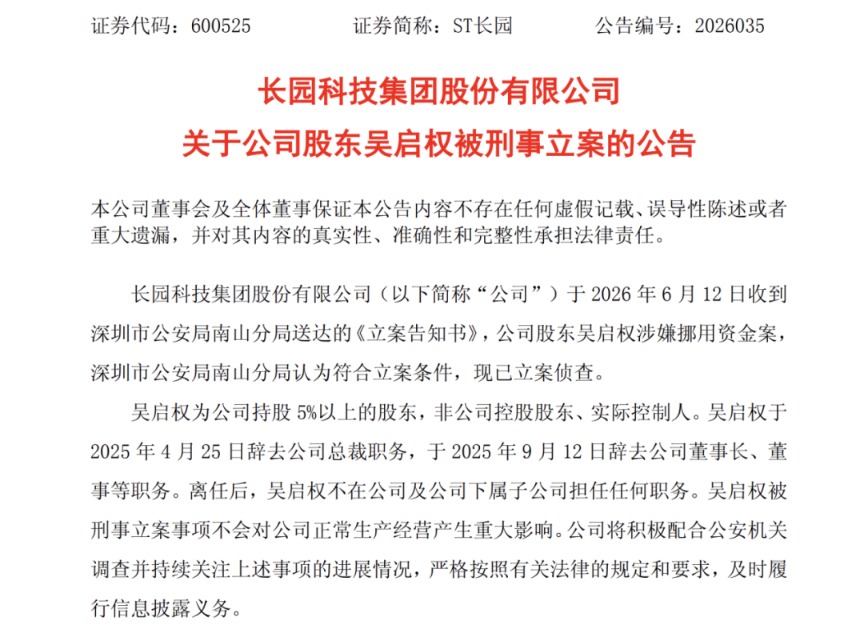 证券代码：600525　　证券简称：ST长园　　公告编号：2026035

长园科技集团股份有限公司
关于公司股东吴启权被刑事立案的公告

本公司董事会及全体董事保证本公告内容不存在任何虚假记载、误导性陈述或者重大遗漏，并对其内容的真实性、准确性和完整性承担法律责任。

长园科技集团股份有限公司（以下简称“公司”）于 2026 年 6 月 12 日收到深圳市公安局南山分局送达的《立案告知书》，公司股东吴启权涉嫌挪用资金案，深圳市公安局南山分局认为符合立案条件，现已立案侦查。

吴启权为公司持股 5%以上的股东，非公司控股股东、实际控制人。吴启权于 2025 年 4 月 25 日辞去公司总裁职务，于 2025 年 9 月 12 日辞去公司董事长、董事等职务。离任后，吴启权不在公司及公司下属子公司担任任何职务。吴启权被刑事立案事项不会对公司正常生产经营产生重大影响。公司将积极配合公安机关调查并持续关注上述事项的进展情况，严格按照有关法律的规定和要求，及时履行信息披露义务。